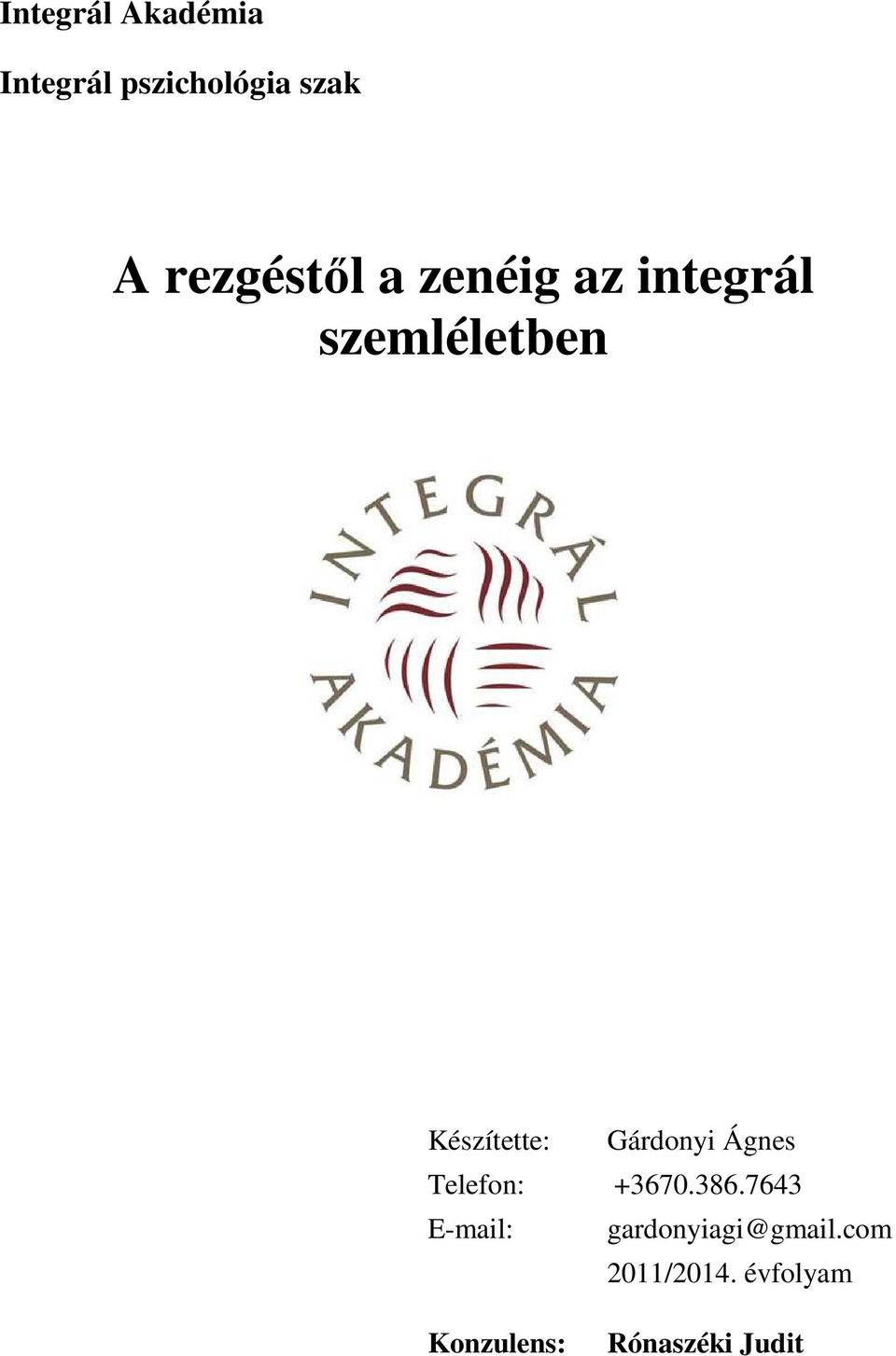 Integrál Akadémia

Integrál pszichológia szak

A rezgéstől a zenéig az integrál szemléletben

INTEGRÁL AKADÉMIA

Készítette: Gárdonyi Ágnes
Telefon: +3670.386.7643
E-mail: gardonyiagi@gmail.com
2011/2014. évfolyam

Konzulens: Rónaszéki Judit